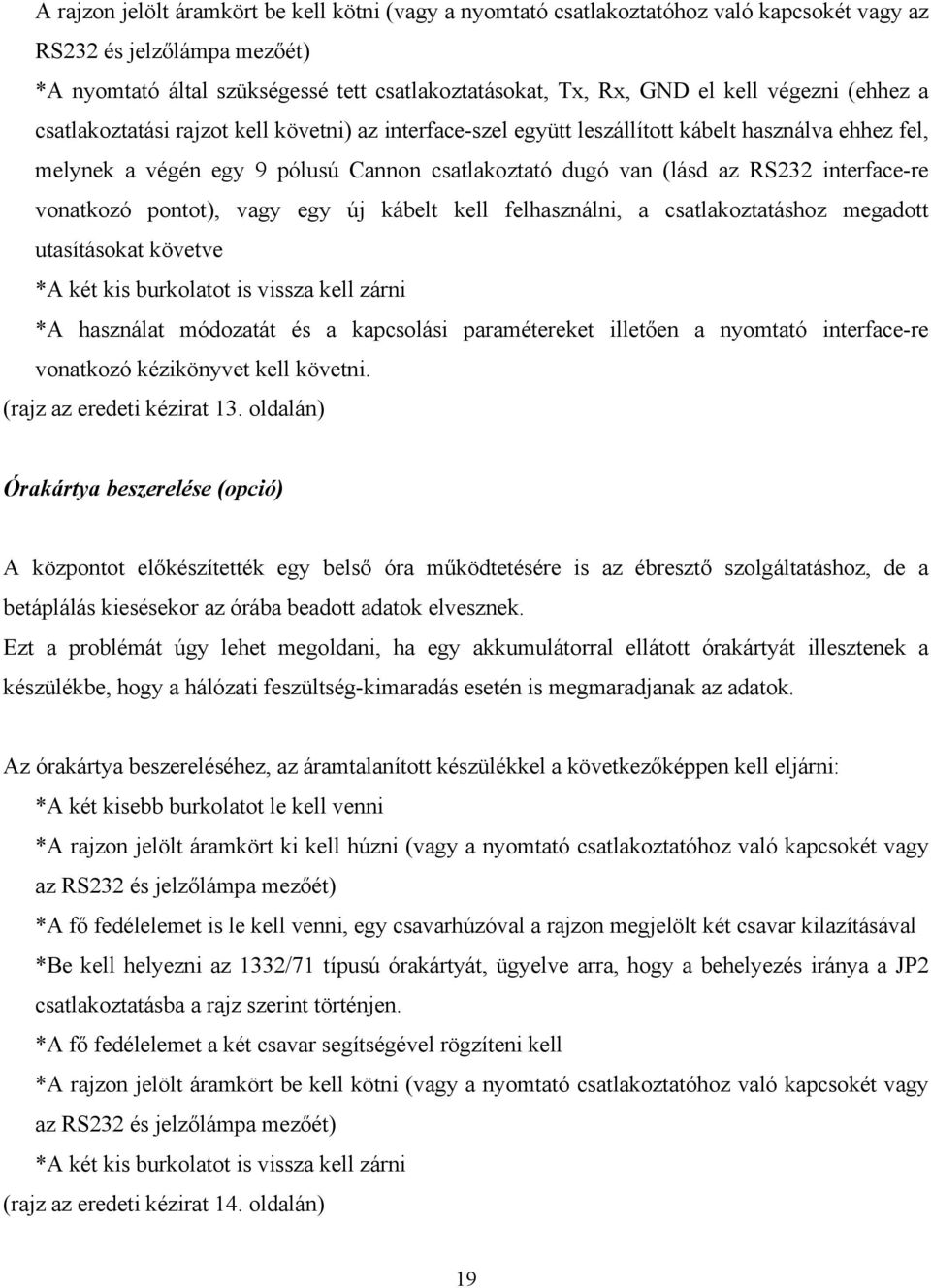 A rajzon jelölt áramkört be kell kötni (vagy a nyomtató csatlakoztatóhoz való kapcsokét vagy az RS232 és jelzőlámpa mezőét)

*A nyomtató által szükségessé tett csatlakoztatásokat, Tx, Rx, GND el kell végezni (ehhez a csatlakoztatási rajzot kell követni) az interface-szel együtt leszállított kábelt használva ehhez fel, melynek a végén egy 9 pólusú Cannon csatlakoztató dugó van (lásd az RS232 interface-re vonatkozó pontot), vagy egy új kábelt kell felhasználni, a csatlakoztatáshoz megadott utasításokat követve

*A két kis burkolatot is vissza kell zárni

*A használat módozatát és a kapcsolási paramétereket illetően a nyomtató interface-re vonatkozó kézikönyvet kell követni.

(rajz az eredeti kézirat 13. oldalán)

Órakártya beszerelése (opció)

A központot előkészítették egy belső óra működtetésére is az ébresztő szolgáltatáshoz, de a betáplálás kiesésekor az órába beadott adatok elvesznek.

Ezt a problémát úgy lehet megoldani, ha egy akkumulátorral ellátott órakártyát illesztenek a készülékbe, hogy a hálózati feszültség-kimaradás esetén is megmaradjanak az adatok.

Az órakártya beszereléséhez, az áramtalanított készülékkel a következőképpen kell eljárni:

*A két kisebb burkolatot le kell venni

*A rajzon jelölt áramkört ki kell húzni (vagy a nyomtató csatlakoztatóhoz való kapcsokét vagy az RS232 és jelzőlámpa mezőét)

*A fő fedélelemet is le kell venni, egy csavarhúzóval a rajzon megjelölt két csavar kilazításával

*Be kell helyezni az 1332/71 típusú órakártyát, ügyelve arra, hogy a behelyezés iránya a JP2 csatlakoztatásba a rajz szerint történjen.

*A fő fedélelemet a két csavar segítségével rögzíteni kell

*A rajzon jelölt áramkört be kell kötni (vagy a nyomtató csatlakoztatóhoz való kapcsokét vagy az RS232 és jelzőlámpa mezőét)

*A két kis burkolatot is vissza kell zárni

(rajz az eredeti kézirat 14. oldalán)

19